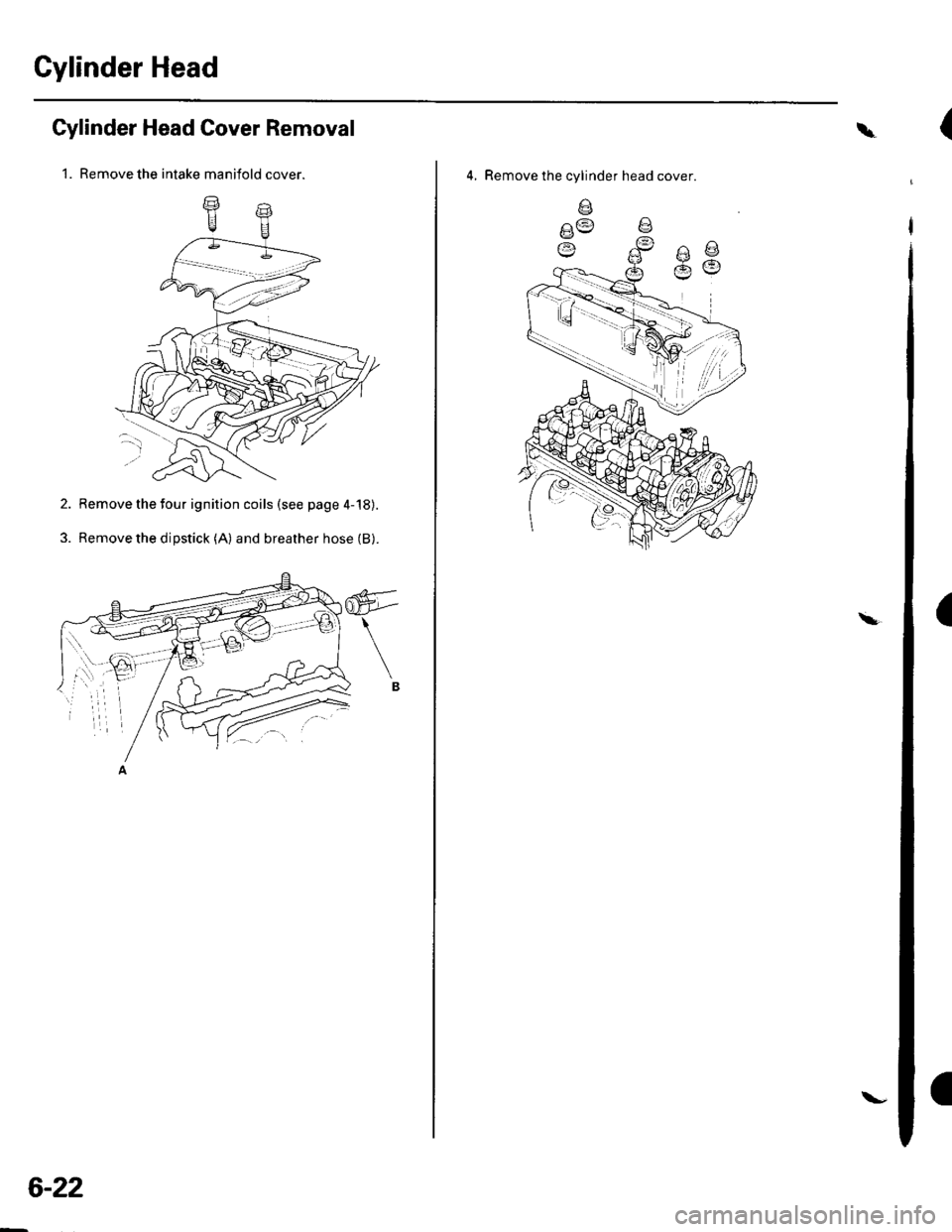 Cylinder Head

Cylinder Head Cover Removal

1. Remove the intake manifold cover.

2. Remove the four ignition coils (see page 4-18).

3. Remove the dipstick (A) and breather hose (B).

B

A

4. Remove the cylinder head cover.

6-22

carmanualsonline.info